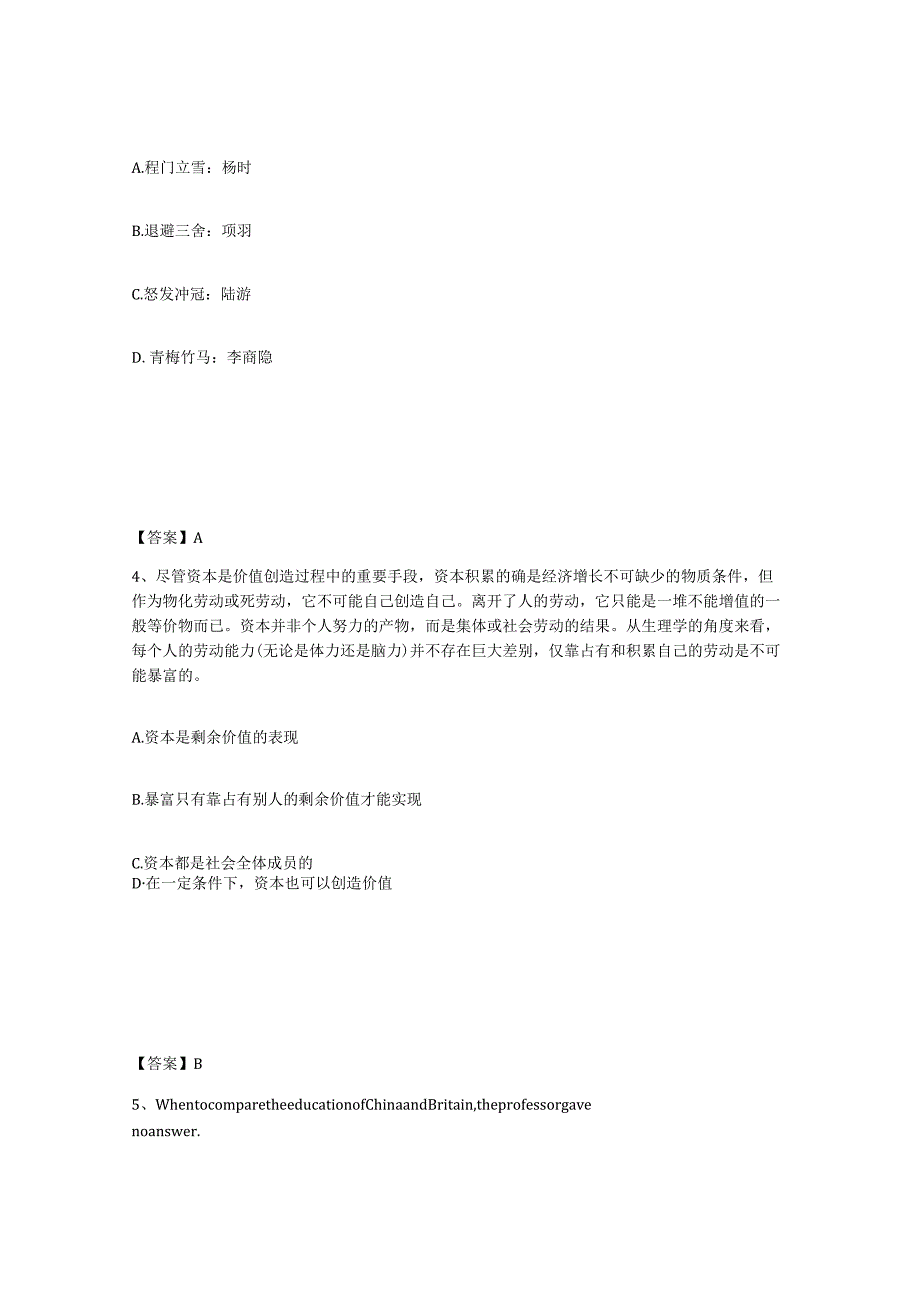 A.程门立雪：杨时

B.退避三舍：项羽

C.怒发冲冠：陆游

D. 青梅竹马：李商隐

【答案】A

4、尽管资本是价值创造过程中的重要手段，资本积累的确是经济增长不可缺少的物质条件，但作为物化劳动或死劳动，它不可能自己创造自己。离开了人的劳动，它只能是一堆不能增值的一般等价物而已。资本并非个人努力的产物，而是集体或社会劳动的结果。从生理学的角度来看，每个人的劳动能力(无论是体力还是脑力)并不存在巨大差别，仅靠占有和积累自己的劳动是不可能暴富的。

A.资本是剩余价值的表现

B.暴富只有靠占有别人的剩余价值才能实现

C.资本都是社会全体成员的
D·在一定条件下，资本也可以创造价值

【答案】B

5、WhentocomparetheeducationofChinaandBritain,theprofessorgave noanswer.